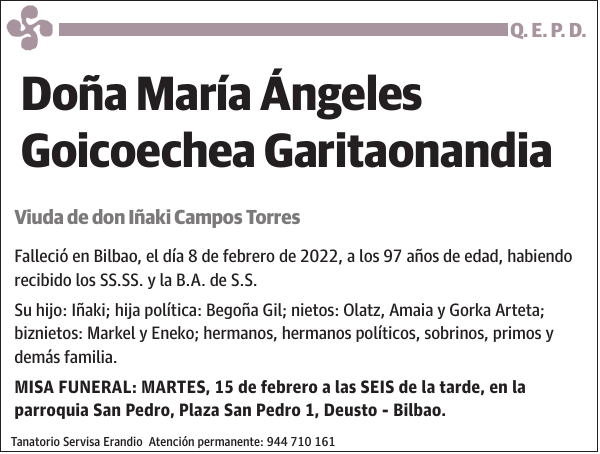 Q. E. P. D.

Doña María Ángeles Goicoechea Garitaonandia

Viuda de don Iñaki Campos Torres

Falleció en Bilbao, el día 8 de febrero de 2022, a los 97 años de edad, habiendo recibido los SS.SS. y la B.A. de S.S.

Su hijo: Iñaki; hija política: Begoña Gil; nietos: Olatz, Amaia y Gorka Arteta; biznietos: Markel y Eneko; hermanos, hermanos políticos, sobrinos, primos y demás familia.

MISA FUNERAL: MARTES, 15 de febrero a las SEIS de la tarde, en la parroquia San Pedro, Plaza San Pedro 1, Deusto - Bilbao.

Tanatorio Servisa Erandio Atención permanente: 944 710 161